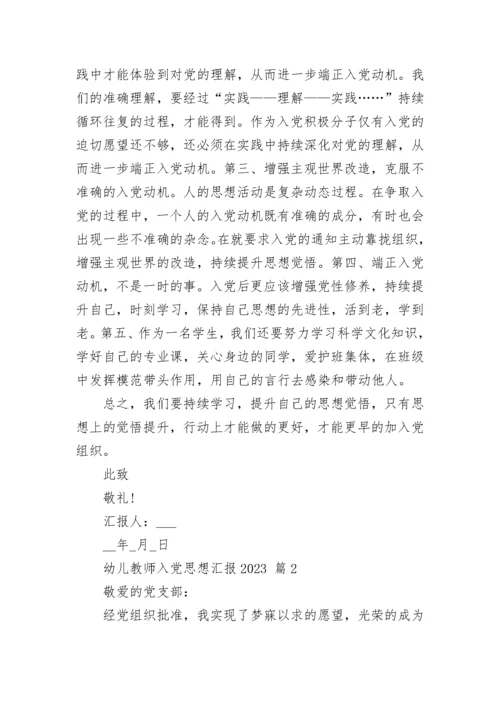 践中才能体验到对党的理解，从而进一步端正入党动机。我们的准确理解，要经过“实践——理解——实践……”持续循环往复的过程，才能得到。作为入党积极分子仅有入党的迫切愿望还不够，还必须在实践中持续深化对党的理解，从而进一步端正入党动机。第三、增强主观世界改造，克服不准确的入党动机。人的思想活动是复杂动态过程。在争取入党的过程中，一个人的入党动机既有准确的成分，有时也会出现一些不准确的杂念。在就要求入党的通知主动靠拢组织，增强主观世界的改造，持续提升思想觉悟。第四、端正入党动机，不是一时的事。入党后更应该增强党性修养，持续提升自己，时刻学习，保持自己思想的先进性，活到老，学到老。第五、作为一名学生，我们还要努力学习科学文化知识，学好自己的专业课，关心身边的同学，爱护班集体，在班级中发挥模范带头作用，用自己的言行去感染和带动他人。

总之，我们要持续学习，提升自己的思想觉悟，只有思想上的觉悟提升，行动上才能做的更好，才能更早的加入党组织。

此致

敬礼！

汇报人：___

__年_月_日

幼儿教师入党思想汇报 2023 篇 2

敬爱的党支部：

经党组织批准，我实现了梦寐以求的愿望，光荣的成为